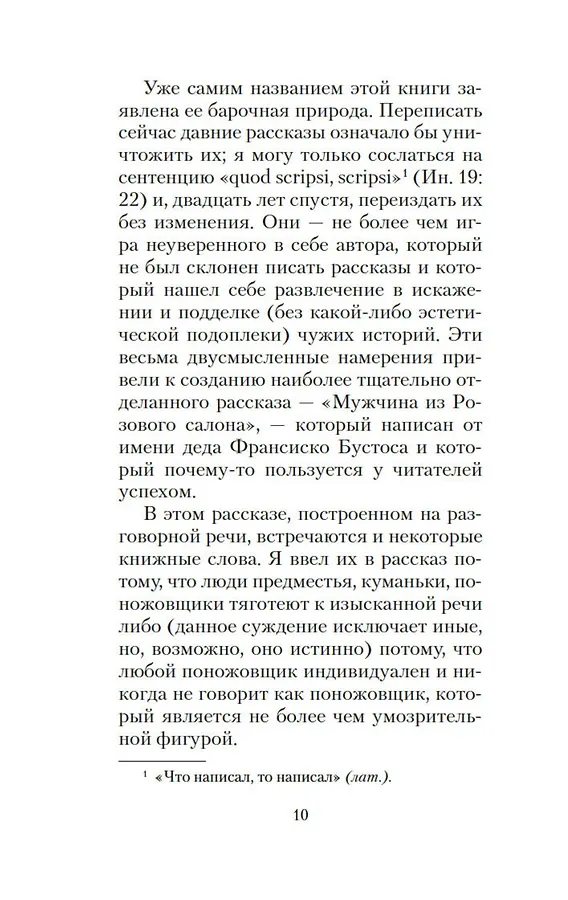 Уже самим названием этой книги заявлена ее барочная природа. Переписать сейчас давние рассказы означало бы уничтожить их; я могу только сослаться на сентенцию «quod scripsi, scripsi»$^1$ (Ин. 19: 22) и, двадцать лет спустя, переиздать их без изменения. Они — не более чем игра неуверенного в себе автора, который не был склонен писать рассказы и который нашел себе развлечение в искажении и подделке (без какой-либо эстетической подоплеки) чужих историй. Эти весьма двусмысленные намерения привели к созданию наиболее тщательно отделанного рассказа — «Мужчина из Розового салона», — который написан от имени деда Франсиско Бустоса и который почему-то пользуется у читателей успехом.

В этом рассказе, построенном на разговорной речи, встречаются и некоторые книжные слова. Я ввел их в рассказ потому, что люди предместья, куманьки, поножовщики тяготеют к изысканной речи либо (данное суждение исключает иные, но, возможно, оно истинно) потому, что любой поножовщик индивидуален и никогда не говорит как поножовщик, который является не более чем умозрительной фигурой.

$^1$ «Что написал, то написал» (лат.).

10